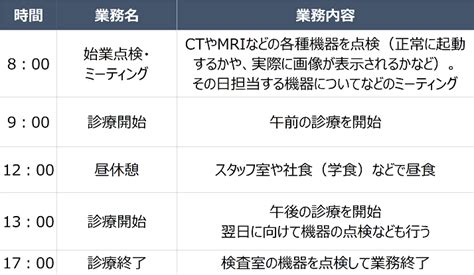 | 時間 | 業務名 | 業務内容 |
|---|---|---|
| 8：00 | 始業点検・ミーティング | CTやMRIなどの各種機器を点検（正常に起動するかや、実際に画像が表示されるかなど）。その日担当する機器についてなどのミーティング |
| 9：00 | 診療開始 | 午前の診療を開始 |
| 12：00 | 昼休憩 | スタッフ室や社食（学食）などで昼食 |
| 13：00 | 診療開始 | 午後の診療を開始 翌日に向けて機器の点検なども行う |
| 17：00 | 診療終了 | 検査室の機器を点検して業務終了 |